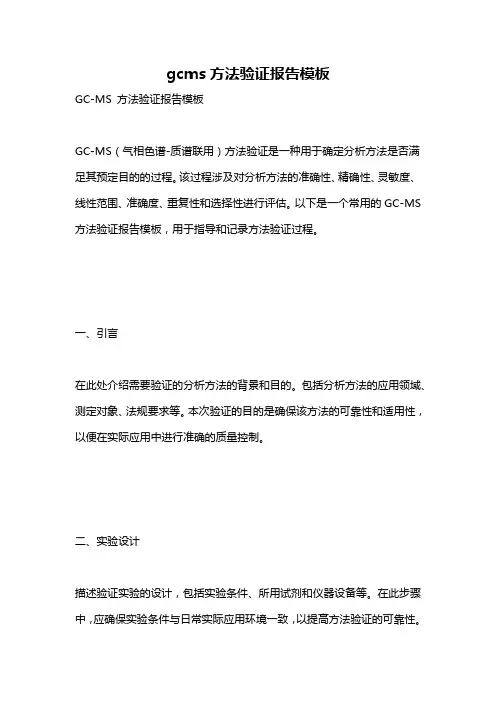 gcms 方法验证报告模板

GC-MS 方法验证报告模板

GC-MS（气相色谱-质谱联用）方法验证是一种用于确定分析方法是否满足其预定目的的过程。该过程涉及对分析方法的准确性、精确性、灵敏度、线性范围、准确度、重复性和选择性进行评估。以下是一个常用的 GC-MS 方法验证报告模板，用于指导和记录方法验证过程。

一、引言

在此处介绍需要验证的分析方法的背景和目的。包括分析方法的应用领域、测定对象、法规要求等。本次验证的目的是确保该方法的可靠性和适用性，以便在实际应用中进行准确的质量控制。

二、实验设计

描述验证实验的设计，包括实验条件、所用试剂和仪器设备等。在此步骤中，应确保实验条件与日常实际应用环境一致，以提高方法验证的可靠性。